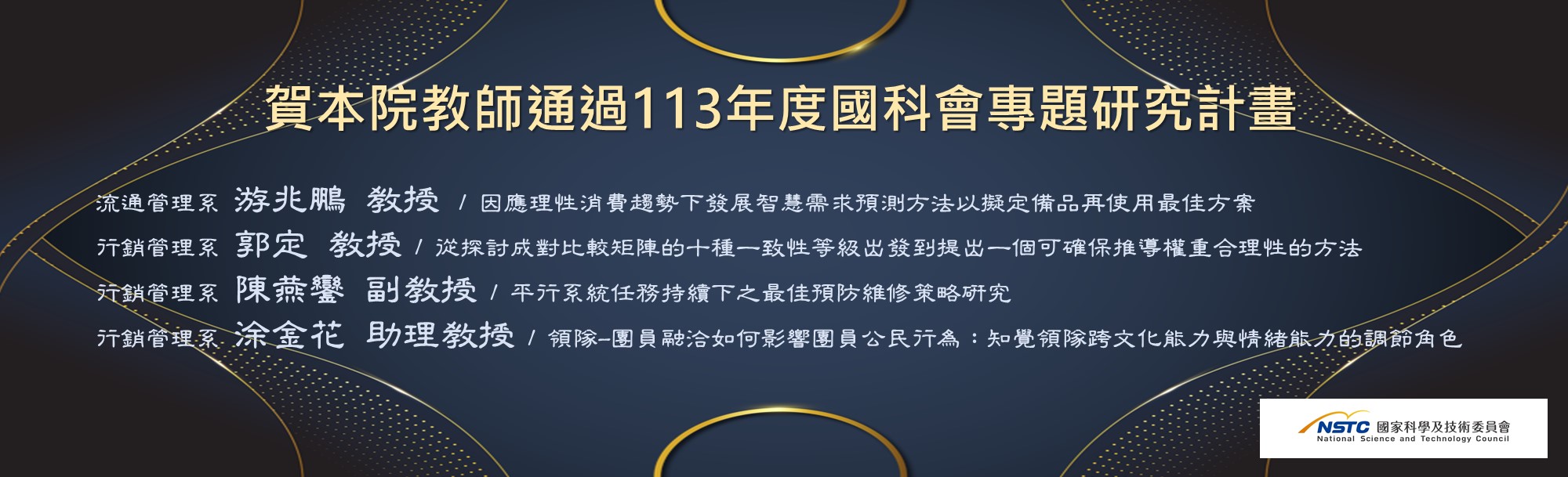 賀本院教師通過113年度國科會專題研究計畫

流通管理系 游兆鵬 教授 / 因應理性消費趨勢下發展智慧需求預測方法以擬定備品再使用最佳方案

行銷管理系 郭定 教授 / 從探討成對比較矩陣的十種一致性等級出發到提出一個可確保推導權重合理性的方法

行銷管理系 陳燕鑾 副教授 / 平行系統任務持續下之最佳預防維修策略研究

行銷管理系 涂金花 助理教授 / 領隊–團員融洽如何影響團員公民行為：知覺領隊跨文化能力與情緒能力的調節角色

NSTC 國家科學及技術委員會
National Science and Technology Council